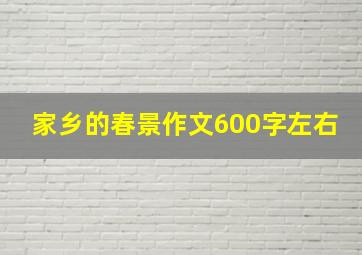 家乡的春景作文600字左右